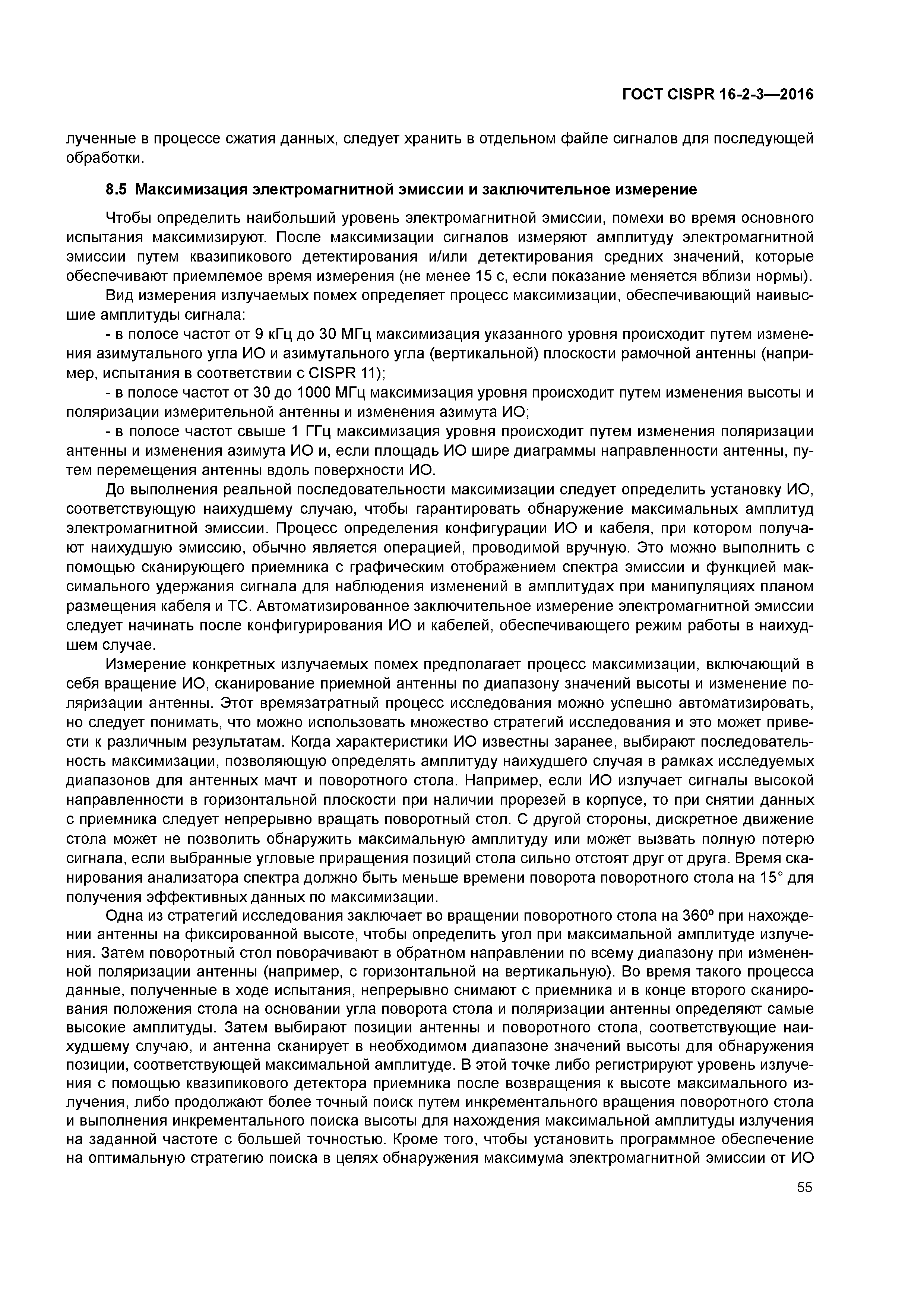 ГОСТ CISPR 16-2-3—2016

лученные в процессе сжатия данных, следует хранить в отдельном файле сигналов для последующей обработки.

8.5 Максимизация электромагнитной эмиссии и заключительное измерение

Чтобы определить наибольший уровень электромагнитной эмиссии, помехи во время основного испытания максимизируют. После максимизации сигналов измеряют амплитуду электромагнитной эмиссии путем квазипикового детектирования и/или детектирования средних значений, которые обеспечивают приемлемое время измерения (не менее 15 с, если показание меняется вблизи нормы).

Вид измерения излучаемых помех определяет процесс максимизации, обеспечивающий наивысшие амплитуды сигнала:

- в полосе частот от 9 кГц до 30 МГц максимизация указанного уровня происходит путем изменения азимутального угла ИО и азимутального угла (вертикальной) плоскости рамочной антенны (например, испытания в соответствии с CISPR 11);

- в полосе частот от 30 до 1000 МГц максимизация уровня происходит путем изменения высоты и поляризации измерительной антенны и изменения азимута ИО;

- в полосе частот свыше 1 ГГц максимизация уровня происходит путем изменения поляризации антенны и изменения азимута ИО и, если площадь ИО шире диаграммы направленности антенны, путем перемещения антенны вдоль поверхности ИО.

До выполнения реальной последовательности максимизации следует определить установку ИО, соответствующую наихудшему случаю, чтобы гарантировать обнаружение максимальных амплитуд электромагнитной эмиссии. Процесс определения конфигурации ИО и кабеля, при котором получают наихудшую эмиссию, обычно является операцией, проводимой вручную. Это можно выполнить с помощью сканирующего приемника с графическим отображением спектра эмиссии и функцией максимального удержания сигнала для наблюдения изменений в амплитудах при манипуляциях планом размещения кабеля и ТС. Автоматизированное заключительное измерение электромагнитной эмиссии следует начинать после конфигурирования ИО и кабелей, обеспечивающего режим работы в наихудшем случае.

Измерение конкретных излучаемых помех предполагает процесс максимизации, включающий в себя вращение ИО, сканирование приемной антенны по диапазону значений высоты и изменение поляризации антенны. Этот времязатратный процесс исследования можно успешно автоматизировать, но следует понимать, что можно использовать множество стратегий исследования и это может привести к различным результатам. Когда характеристики ИО известны заранее, выбирают последовательность максимизации, позволяющую определять амплитуду наихудшего случая в рамках исследуемых диапазонов для антенных мачт и поворотного стола. Например, если ИО излучает сигналы высокой направленности в горизонтальной плоскости при наличии прорезей в корпусе, то при снятии данных с приемника следует непрерывно вращать поворотный стол. С другой стороны, дискретное движение стола может не позволить обнаружить максимальную амплитуду или может вызвать полную потерю сигнала, если выбранные угловые приращения позиций стола сильно отстоят друг от друга. Время сканирования анализатора спектра должно быть меньше времени поворота поворотного стола на 15° для получения эффективных данных по максимизации.

Одна из стратегий исследования заключает во вращении поворотного стола на 360° при нахождении антенны на фиксированной высоте, чтобы определить угол при максимальной амплитуде излучения. Затем поворотный стол поворачивают в обратном направлении по всему диапазону при измененной поляризации антенны (например, с горизонтальной на вертикальную). Во время такого процесса данные, полученные в ходе испытания, непрерывно снимают с приемника и в конце второго сканирования положения стола на основании угла поворота стола и поляризации антенны определяют самые высокие амплитуды. Затем выбирают позиции антенны и поворотного стола, соответствующие наихудшему случаю, и антенна сканирует в необходимом диапазоне значений высоты для обнаружения позиции, соответствующей максимальной амплитуде. В этой точке либо регистрируют уровень излучения с помощью квазипикового детектора приемника после возвращения к высоте максимального излучения, либо продолжают более точный поиск путем инкрементального вращения поворотного стола и выполнения инкрементального поиска высоты для нахождения максимальной амплитуды излучения на заданной частоте с большей точностью. Кроме того, чтобы установить программное обеспечение на оптимальную стратегию поиска в целях обнаружения максимума электромагнитной эмиссии от ИО

55